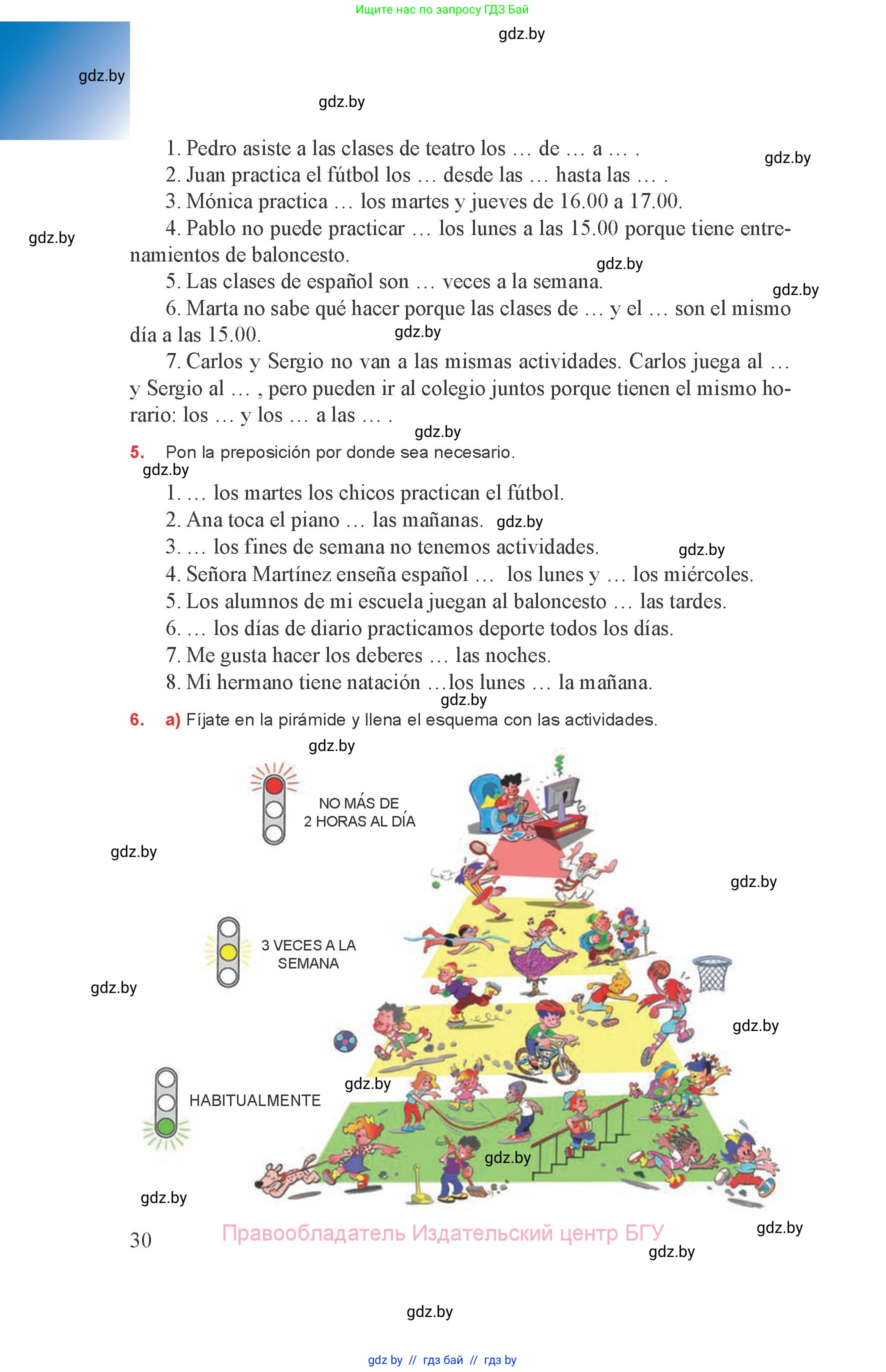 Ищите нас по запросу ГДЗ Бай

gdz.by

gdz.by

gdz.by

1. Pedro asiste a las clases de teatro los … de … a … .

gdz.by

2. Juan practica el fútbol los … desde las … hasta las … .

3. Mónica practica … los martes y jueves de 16.00 a 17.00.

gdz.by

4. Pablo no puede practicar … los lunes a las 15.00 porque tiene entrenamientos de baloncesto.

gdz.by

5. Las clases de español son … veces a la semana.

gdz.by

6. Marta no sabe qué hacer porque las clases de … y el … son el mismo día a las 15.00.

gdz.by

7. Carlos y Sergio no van a las mismas actividades. Carlos juega al … y Sergio al … , pero pueden ir al colegio juntos porque tienen el mismo horario: los … y los … a las … .

gdz.by

5. Pon la preposición por donde sea necesario.

gdz.by

1. … los martes los chicos practican el fútbol.

2. Ana toca el piano … las mañanas. gdz.by

3. … los fines de semana no tenemos actividades.

gdz.by

4. Señora Martínez enseña español … los lunes y … los miércoles.

5. Los alumnos de mi escuela juegan al baloncesto … las tardes.

6. … los días de diario practicamos deporte todos los días.

7. Me gusta hacer los deberes … las noches.

8. Mi hermano tiene natación …los lunes … la mañana.

gdz.by

6. a) Fíjate en la pirámide y llena el esquema con las actividades.

gdz.by

NO MÁS DE 2 HORAS AL DÍA

gdz.by

gdz.by

3 VECES A LA SEMANA

gdz.by

gdz.by

gdz.by

HABITUALMENTE

gdz.by

gdz.by

30

Правообладатель Издательский центр БГУ

gdz.by

gdz.by

gdz.by

gdz by // гдз бай // гдз by